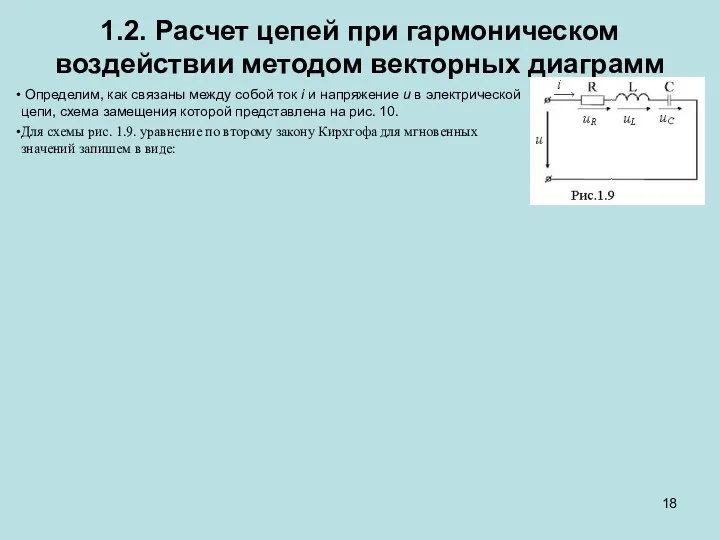 1.2. Расчет цепей при гармоническом воздействии методом векторных диаграмм

• Определим, как связаны между собой ток $i$ и напряжение $u$ в электрической цепи, схема замещения которой представлена на рис. 10.

•Для схемы рис. 1.9. уравнение по второму закону Кирхгофа для мгновенных значений запишем в виде:

$i$ R L C
$u_R$ $u_L$ $u_C$
$u$
Рис.1.9

18